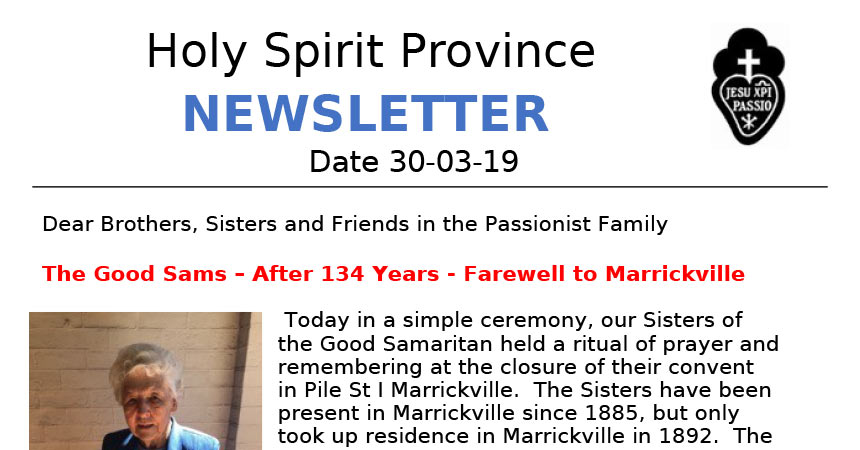 Holy Spirit Province
NEWSLETTER
Date 30-03-19

JESU XPI PASSIO

Dear Brothers, Sisters and Friends in the Passionist Family

The Good Sams – After 134 Years - Farewell to Marrickville

Today in a simple ceremony, our Sisters of the Good Samaritan held a ritual of prayer and remembering at the closure of their convent in Pile St I Marrickville. The Sisters have been present in Marrickville since 1885, but only took up residence in Marrickville in 1892. The